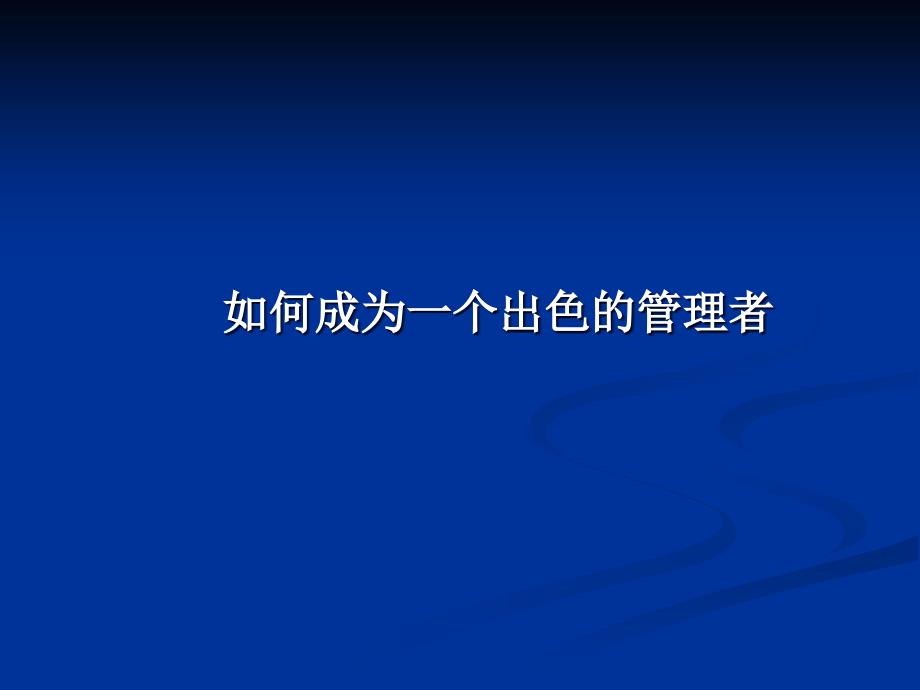 如何成为一个出色的管理者